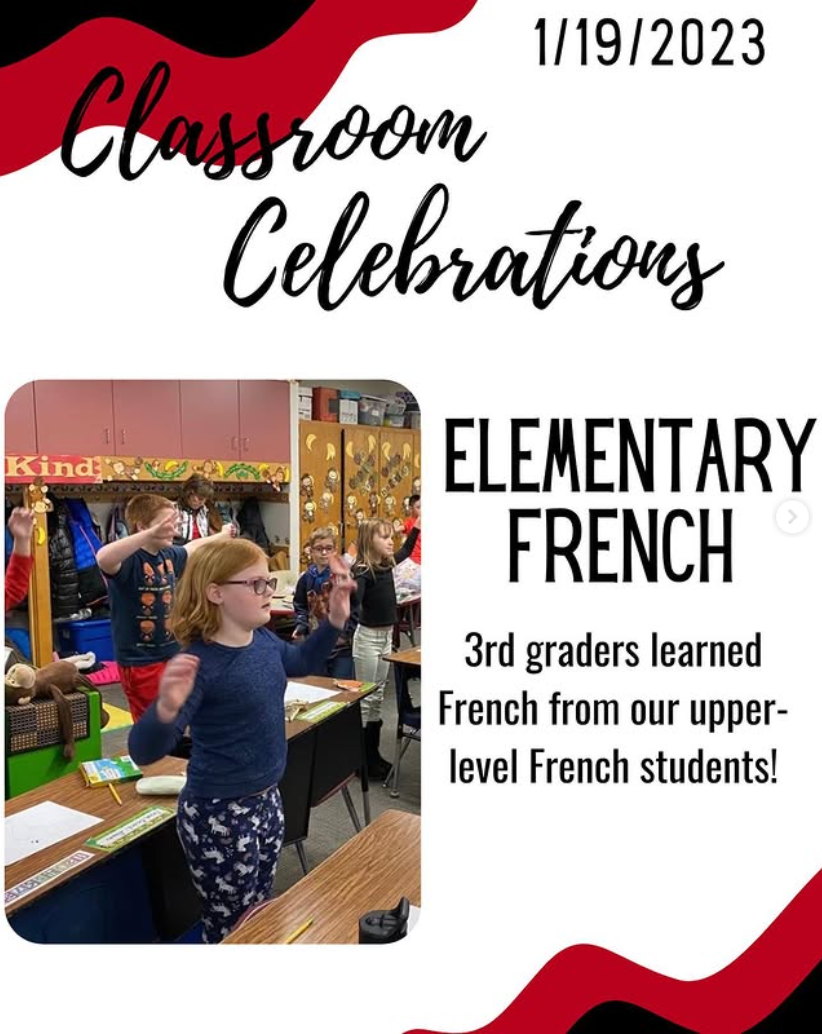 1/19/2023

Classroom Celebrations

Kind

ELEMENTARY FRENCH

3rd graders learned French from our upper-level French students!